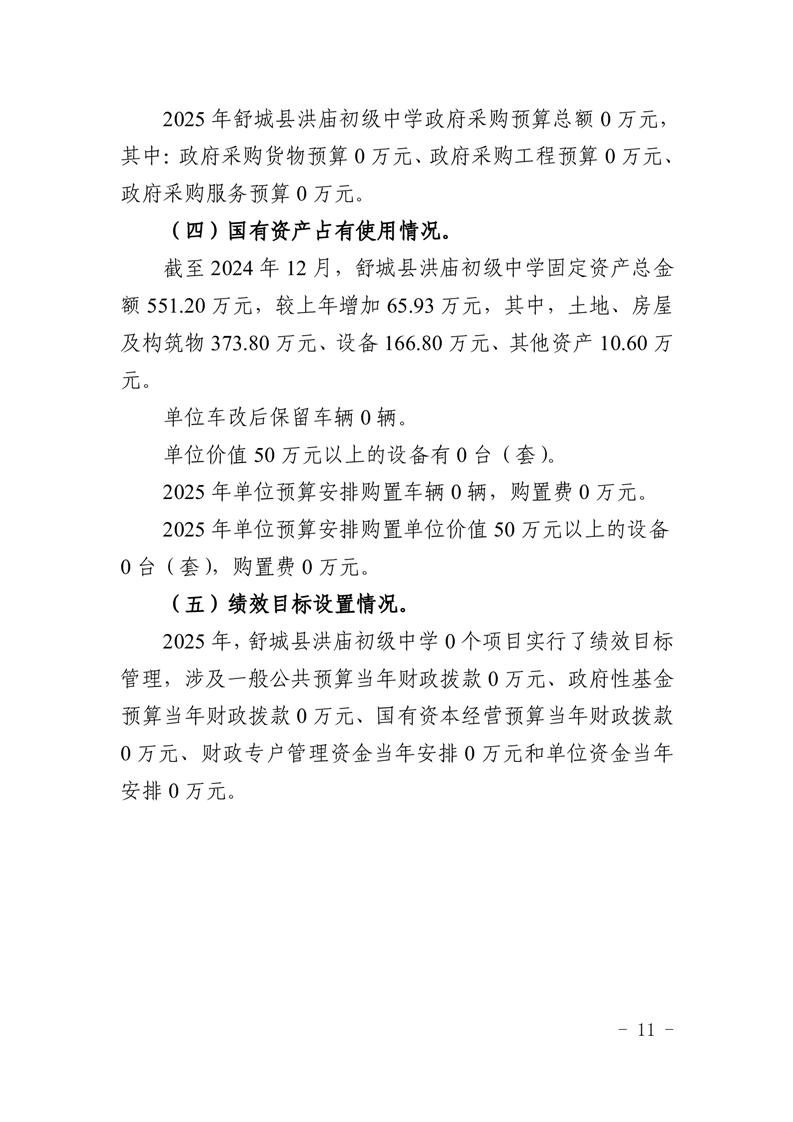 2025年舒城县洪庙初级中学政府采购预算总额0万元，其中：政府采购货物预算0万元、政府采购工程预算0万元、政府采购服务预算0万元。

（四）国有资产占有使用情况。

截至2024年12月，舒城县洪庙初级中学固定资产总金额551.20万元，较上年增加65.93万元，其中，土地、房屋及构筑物373.80万元、设备166.80万元、其他资产10.60万元。

单位车改后保留车辆0辆。

单位价值50万元以上的设备有0台（套）。

2025年单位预算安排购置车辆0辆，购置费0万元。

2025年单位预算安排购置单位价值50万元以上的设备0台（套），购置费0万元。

（五）绩效目标设置情况。

2025年，舒城县洪庙初级中学0个项目实行了绩效目标管理，涉及一般公共预算当年财政拨款0万元、政府性基金预算当年财政拨款0万元、国有资本经营预算当年财政拨款0万元、财政专户管理资金当年安排0万元和单位资金当年安排0万元。

- 11 -